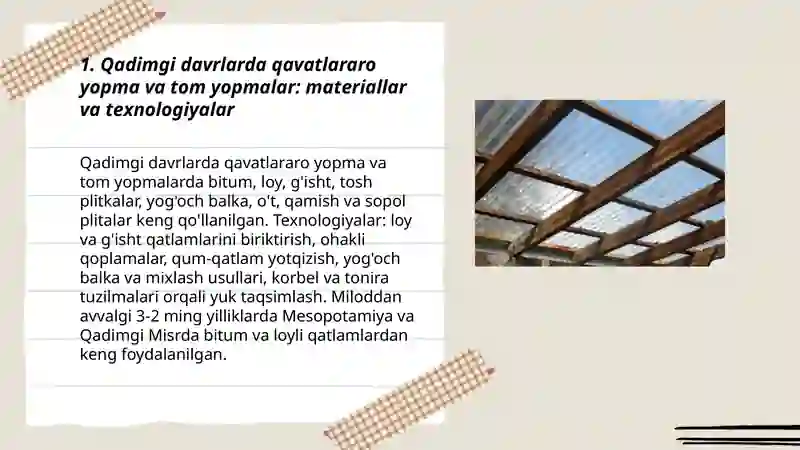 1. Qadimgi davrlarda qavatlararo yopma va tom yopmalar: materiallar va texnologiyalar

Qadimgi davrlarda qavatlararo yopma va tom yopmalarda bitum, loy, g'isht, tosh plitkalar, yog'och balka, o't, qamish va sopol plitalar keng qo'llanilgan. Texnologiyalar: loy va g'isht qatlamlarini biriktirish, ohakli qoplamalar, qum-qatlam yotqizish, yog'och balka va mixlash usullari, korbel va tonira tuzilmalari orqali yuk taqsimlash. Miloddan avvalgi 3-2 ming yilliklarda Mesopotamiya va Qadimgi Misrda bitum va loyli qatlamlardan keng foydalanilgan.